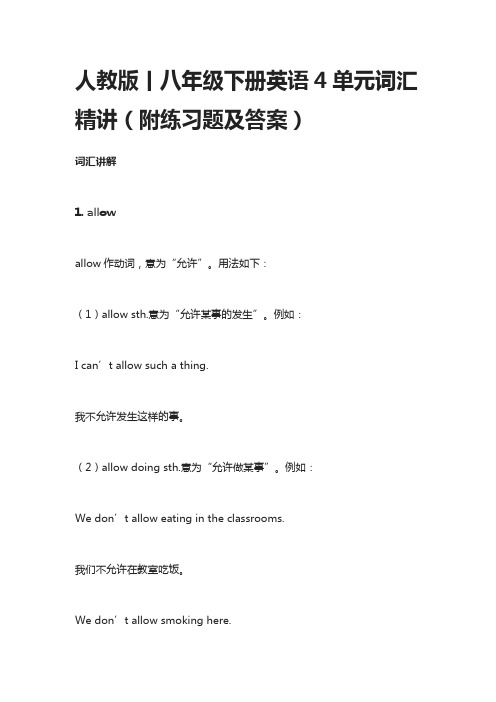 人教版丨八年级下册英语 4 单元词汇精讲（附练习题及答案）

词汇讲解

1. allow

allow 作动词，意为“允许”。用法如下：

（1）allow sth.意为“允许某事的发生”。例如：

I can’t allow such a thing.

我不允许发生这样的事。

（2）allow doing sth.意为“允许做某事”。例如：

We don’t allow eating in the classrooms.

我们不允许在教室吃饭。

We don’t allow smoking here.